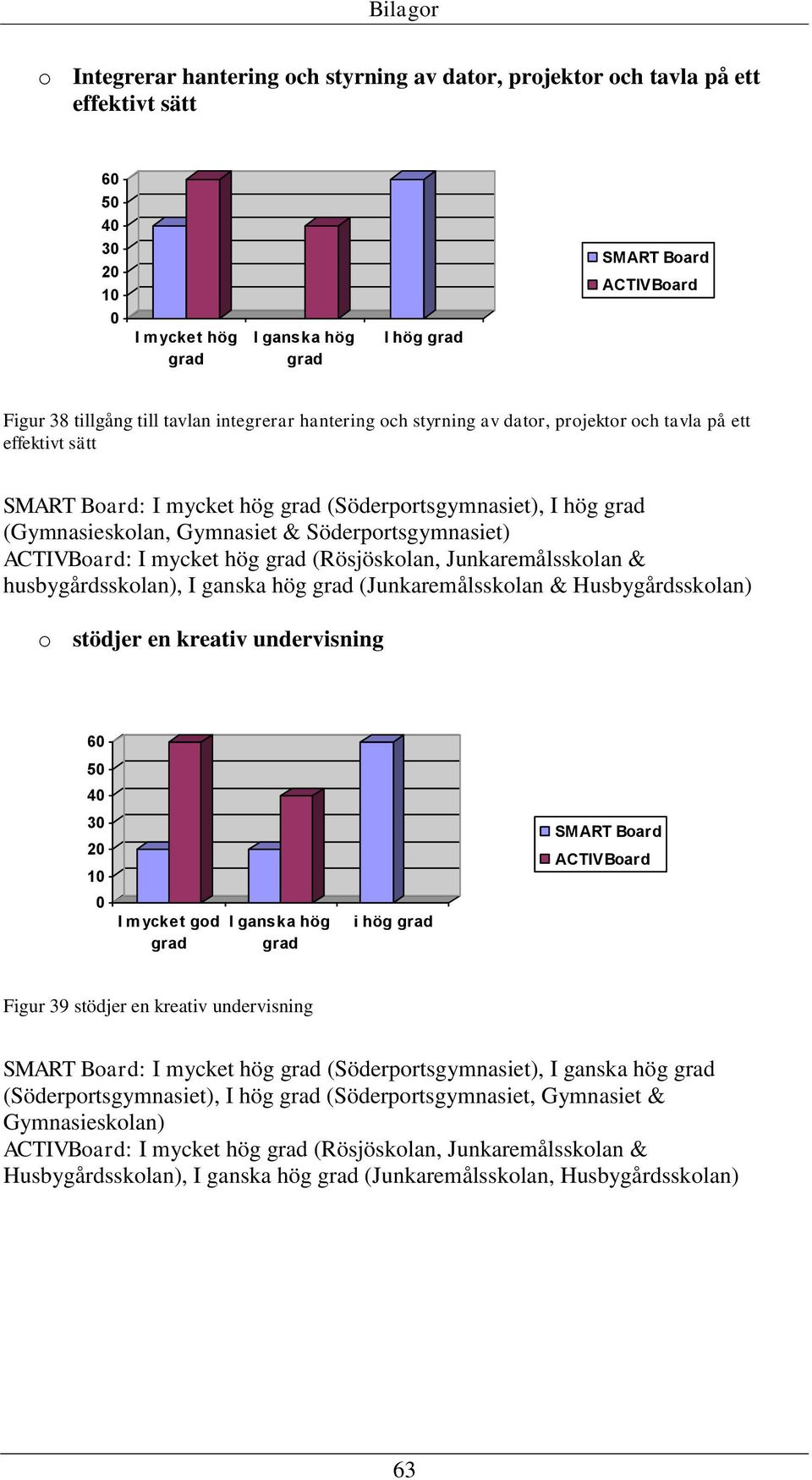 Bilagor

o Integrerar hantering och styrning av dator, projektor och tavla på ett effektivt sätt

60
50
40
30
20
10
0

I mycket hög grad
I ganska hög grad
I hög grad

SMART Board
ACTIVBoard

Figur 38 tillgång till tavlan integrerar hantering och styrning av dator, projektor och tavla på ett effektivt sätt

SMART Board: I mycket hög grad (Söderportsgymnasiet), I hög grad (Gymnasieskolan, Gymnasiet & Söderportsgymnasiet)
ACTIVBoard: I mycket hög grad (Rösjöskolan, Junkaremålsskolan & husbygårdsskolan), I ganska hög grad (Junkaremålsskolan & Husbygårdsskolan)

o stödjer en kreativ undervisning

60
50
40
30
20
10
0

I mycket god grad
I ganska hög grad
i hög grad

SMART Board
ACTIVBoard

Figur 39 stödjer en kreativ undervisning

SMART Board: I mycket hög grad (Söderportsgymnasiet), I ganska hög grad (Söderportsgymnasiet), I hög grad (Söderportsgymnasiet, Gymnasiet & Gymnasieskolan)
ACTIVBoard: I mycket hög grad (Rösjöskolan, Junkaremålsskolan & Husbygårdsskolan), I ganska hög grad (Junkaremålsskolan, Husbygårdsskolan)

63